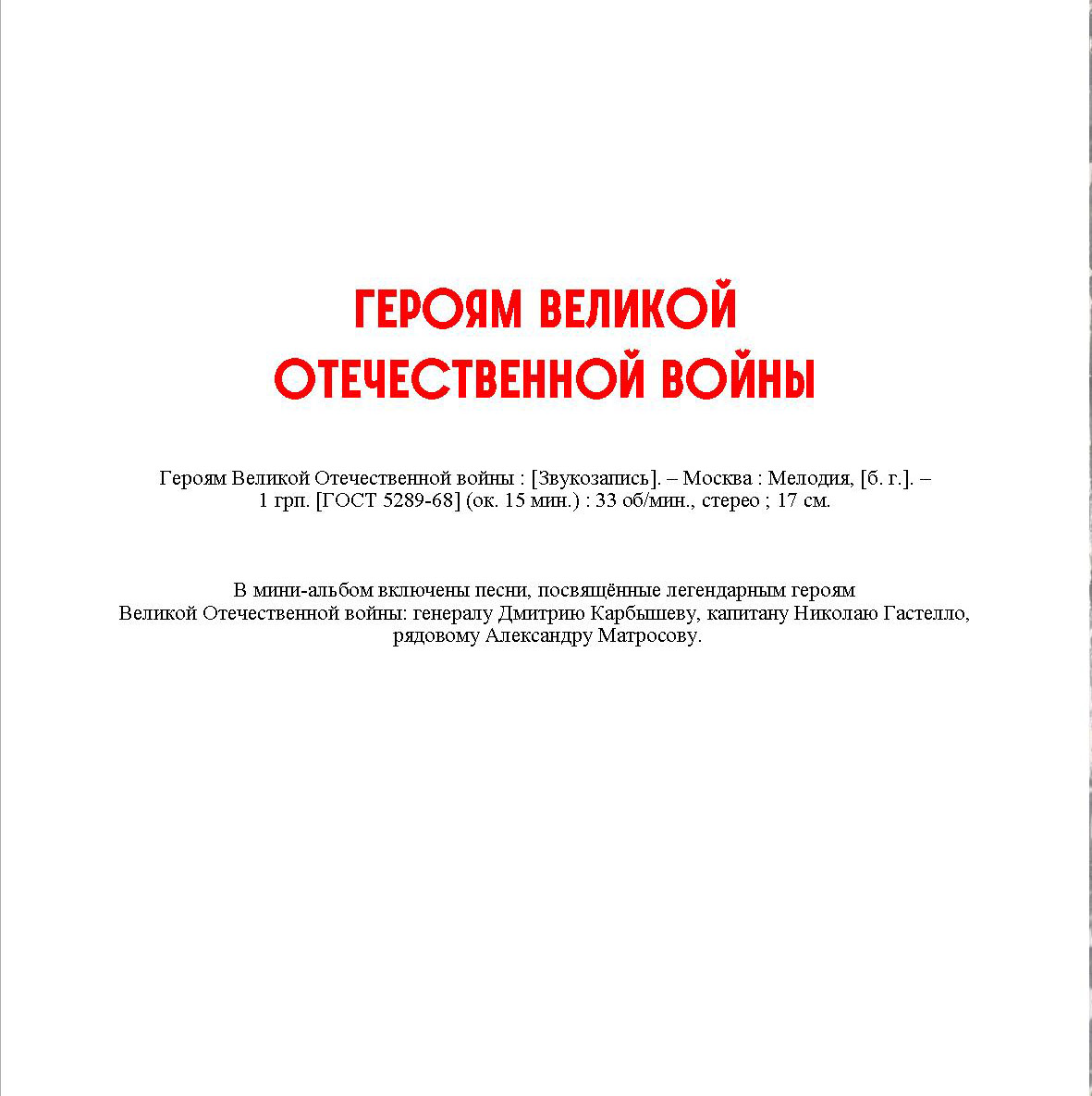 ГЕРОЯМ ВЕЛИКОЙ ОТЕЧЕСТВЕННОЙ ВОЙНЫ

Героям Великой Отечественной войны : [Звукозапись]. – Москва : Мелодия, [б. г.]. – 1 грп. [ГОСТ 5289-68] (ок. 15 мин.) : 33 об/мин., стерео ; 17 см.

В мини-альбом включены песни, посвящённые легендарным героям Великой Отечественной войны: генералу Дмитрию Карбышеву, капитану Николаю Гастелло, рядовому Александру Матросову.